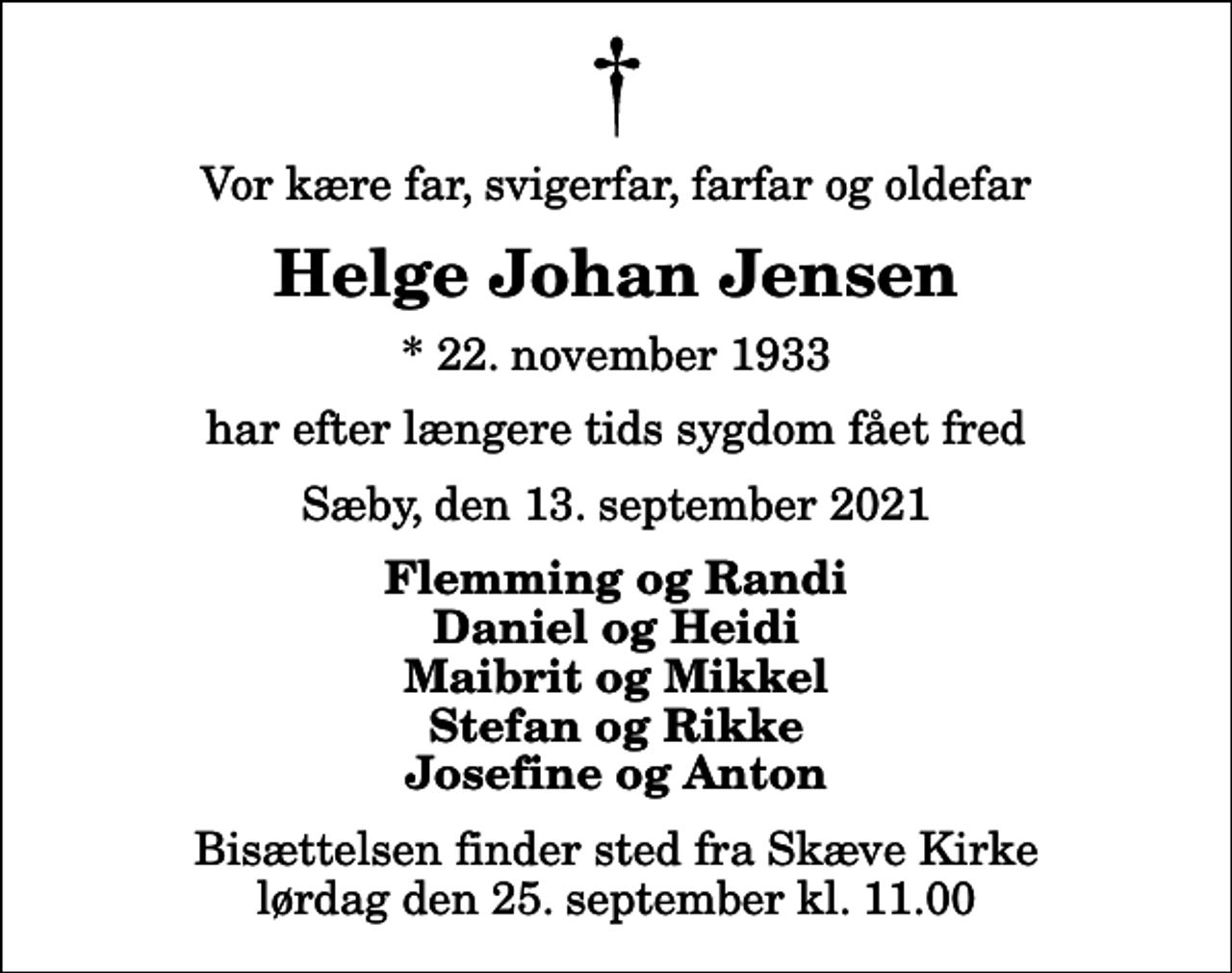 Vor kære far, svigerfar, farfar og oldefar

Helge Johan Jensen

* 22. november 1933

har efter længere tids sygdom fået fred

Sæby, den 13. september 2021

Flemming og Randi
Daniel og Heidi
Maibrit og Mikkel
Stefan og Rikke
Josefine og Anton

Bisættelsen finder sted fra Skæve Kirke
lørdag den 25. september kl. 11.00